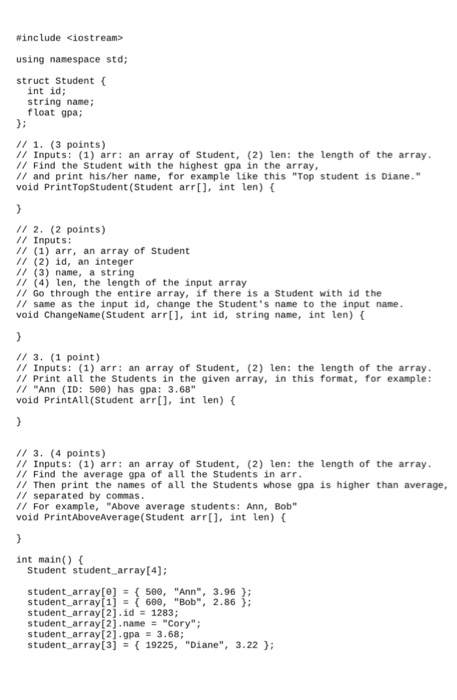 #include <iostream>

using namespace std;

struct Student {
  int id;
  string name;
  float gpa;
};

// 1. (3 points)
// Inputs: (1) arr: an array of Student, (2) len: the length of the array.
// Find the Student with the highest gpa in the array,
// and print his/her name, for example like this "Top student is Diane."
void PrintTopStudent(Student arr[], int len) {

}

// 2. (2 points)
// Inputs:
// (1) arr, an array of Student
// (2) id, an integer
// (3) name, a string
// (4) len, the length of the input array
// Go through the entire array, if there is a Student with id the
// same as the input id, change the Student's name to the input name.
void ChangeName(Student arr[], int id, string name, int len) {

}

// 3. (1 point)
// Inputs: (1) arr: an array of Student, (2) len: the length of the array.
// Print all the Students in the given array, in this format, for example:
// "Ann (ID: 500) has gpa: 3.68"
void PrintAll(Student arr[], int len) {

}

// 3. (4 points)
// Inputs: (1) arr: an array of Student, (2) len: the length of the array.
// Find the average gpa of all the Students in arr.
// Then print the names of all the Students whose gpa is higher than average,
// separated by commas.
// For example, "Above average students: Ann, Bob"
void PrintAboveAverage(Student arr[], int len) {

}

int main() {
  Student student_array[4];

  student_array[0] = { 500, "Ann", 3.96 };
  student_array[1] = { 600, "Bob", 2.86 };
  student_array[2].id = 1283;
  student_array[2].name = "Cory";
  student_array[2].gpa = 3.68;
  student_array[3] = { 19225, "Diane", 3.22 };